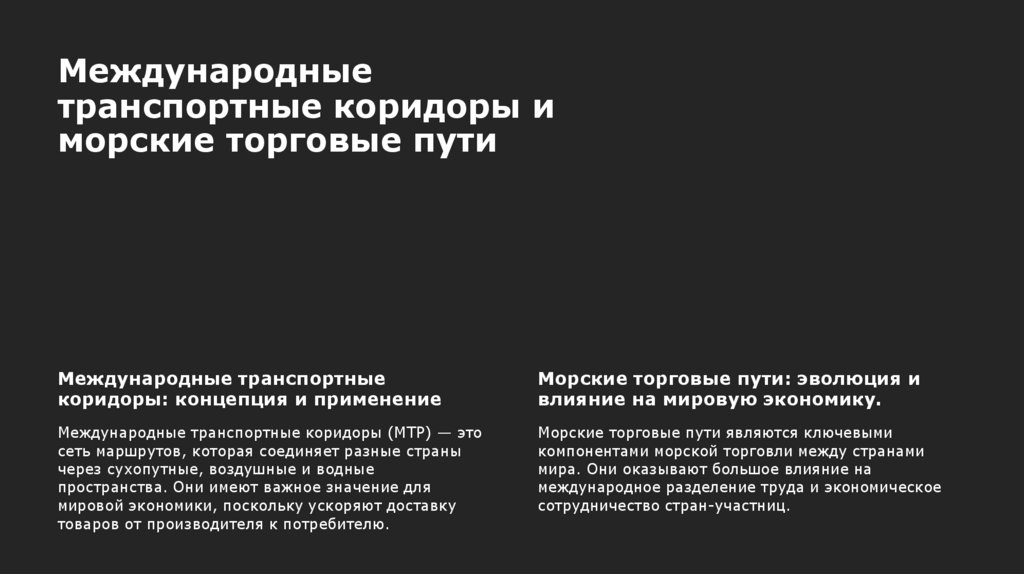 Международные транспортные коридоры и морские торговые пути

Международные транспортные коридоры: концепция и применение

Международные транспортные коридоры (МТР) — это сеть маршрутов, которая соединяет разные страны через сухопутные, воздушные и водные пространства. Они имеют важное значение для мировой экономики, поскольку ускоряют доставку товаров от производителя к потребителю.

Морские торговые пути: эволюция и влияние на мировую экономику.

Морские торговые пути являются ключевыми компонентами морской торговли между странами мира. Они оказывают большое влияние на международное разделение труда и экономическое сотрудничество стран-участниц.